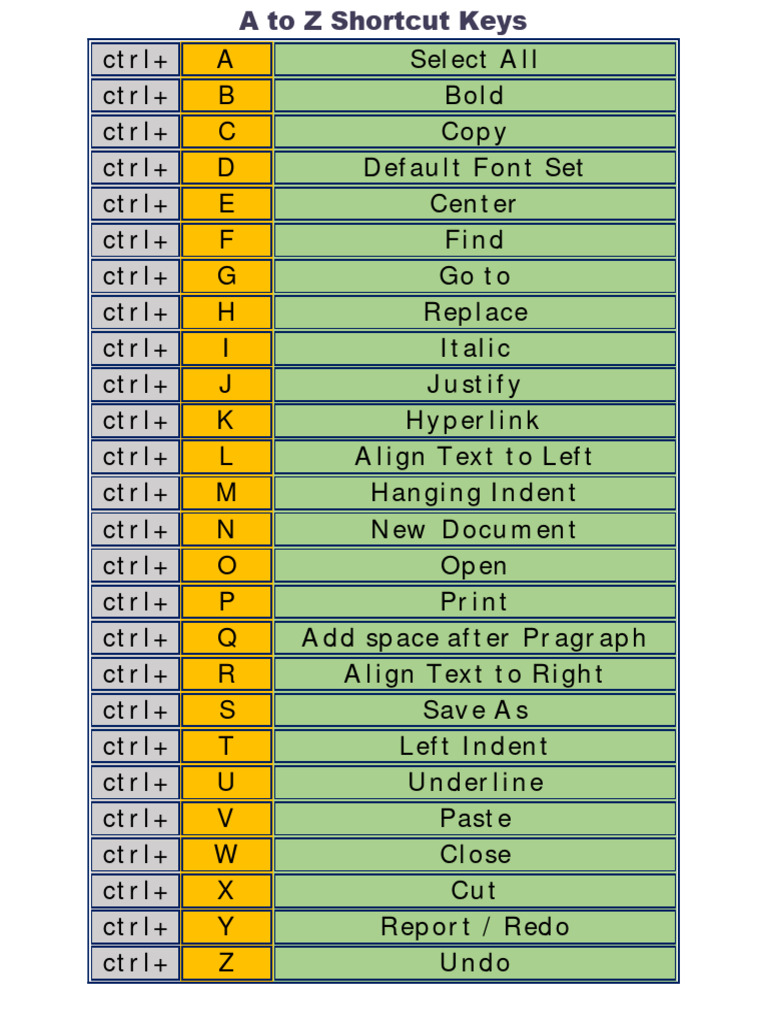 A to Z Shortcut Keys

| | | |
|---|---|---|
| ctrl+ | A | Select All |
| ctrl+ | B | Bold |
| ctrl+ | C | Copy |
| ctrl+ | D | Default Font Set |
| ctrl+ | E | Center |
| ctrl+ | F | Find |
| ctrl+ | G | Go to |
| ctrl+ | H | Replace |
| ctrl+ | I | Italic |
| ctrl+ | J | Justify |
| ctrl+ | K | Hyperlink |
| ctrl+ | L | Align Text to Left |
| ctrl+ | M | Hanging Indent |
| ctrl+ | N | New Document |
| ctrl+ | O | Open |
| ctrl+ | P | Print |
| ctrl+ | Q | Add space after Pragraph |
| ctrl+ | R | Align Text to Right |
| ctrl+ | S | Save As |
| ctrl+ | T | Left Indent |
| ctrl+ | U | Underline |
| ctrl+ | V | Paste |
| ctrl+ | W | Close |
| ctrl+ | X | Cut |
| ctrl+ | Y | Report / Redo |
| ctrl+ | Z | Undo |